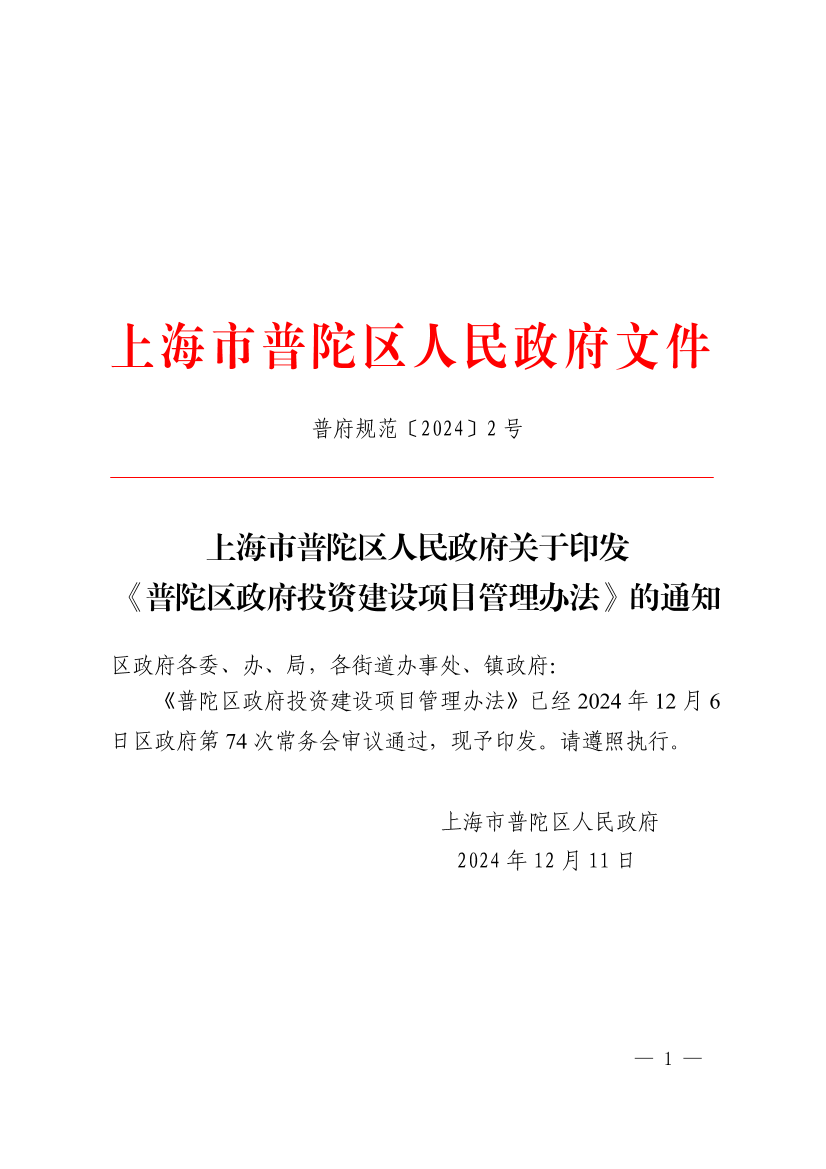 上海市普陀区人民政府文件

普府规范〔2024〕2号

上海市普陀区人民政府关于印发
《普陀区政府投资建设项目管理办法》的通知

区政府各委、办、局，各街道办事处、镇政府:

《普陀区政府投资建设项目管理办法》已经2024年12月6日区政府第74次常务会审议通过，现予印发。请遵照执行。

上海市普陀区人民政府
2024年12月11日

— 1 —